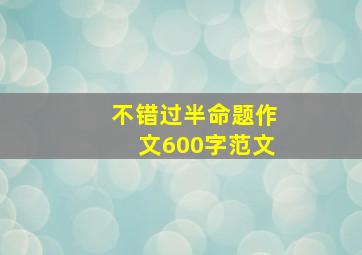 不错过半命题作文600字范文